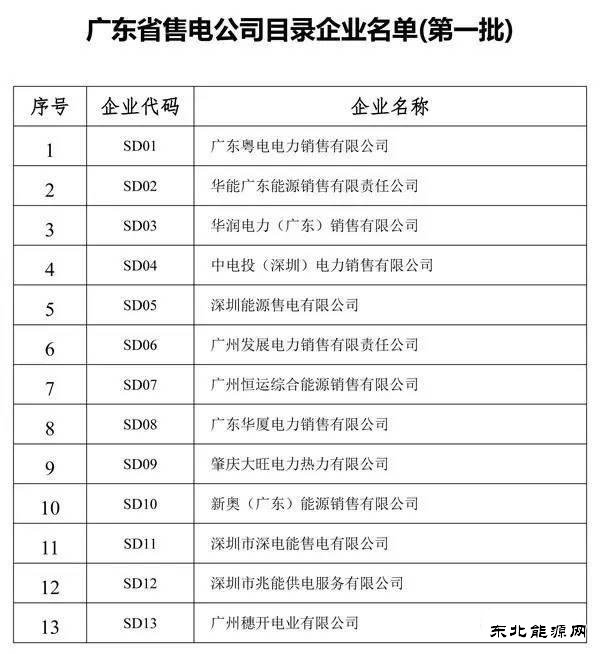 广东省售电公司目录企业名单(第一批)

| 序号 | 企业代码 | 企业名称 |
|---|---|---|
| 1 | SD01 | 广东粤电电力销售有限公司 |
| 2 | SD02 | 华能广东能源销售有限责任公司 |
| 3 | SD03 | 华润电力（广东）销售有限公司 |
| 4 | SD04 | 中电投（深圳）电力销售有限公司 |
| 5 | SD05 | 深圳能源售电有限公司 |
| 6 | SD06 | 广州发展电力销售有限责任公司 |
| 7 | SD07 | 广州恒运综合能源销售有限公司 |
| 8 | SD08 | 广东华厦电力销售有限公司 |
| 9 | SD09 | 肇庆大旺电力热力有限公司 |
| 10 | SD10 | 新奥（广东）能源销售有限公司 |
| 11 | SD11 | 深圳市深电能售电有限公司 |
| 12 | SD12 | 深圳市兆能供电服务有限公司 |
| 13 | SD13 | 广州穗开电业有限公司 |

东北能源网